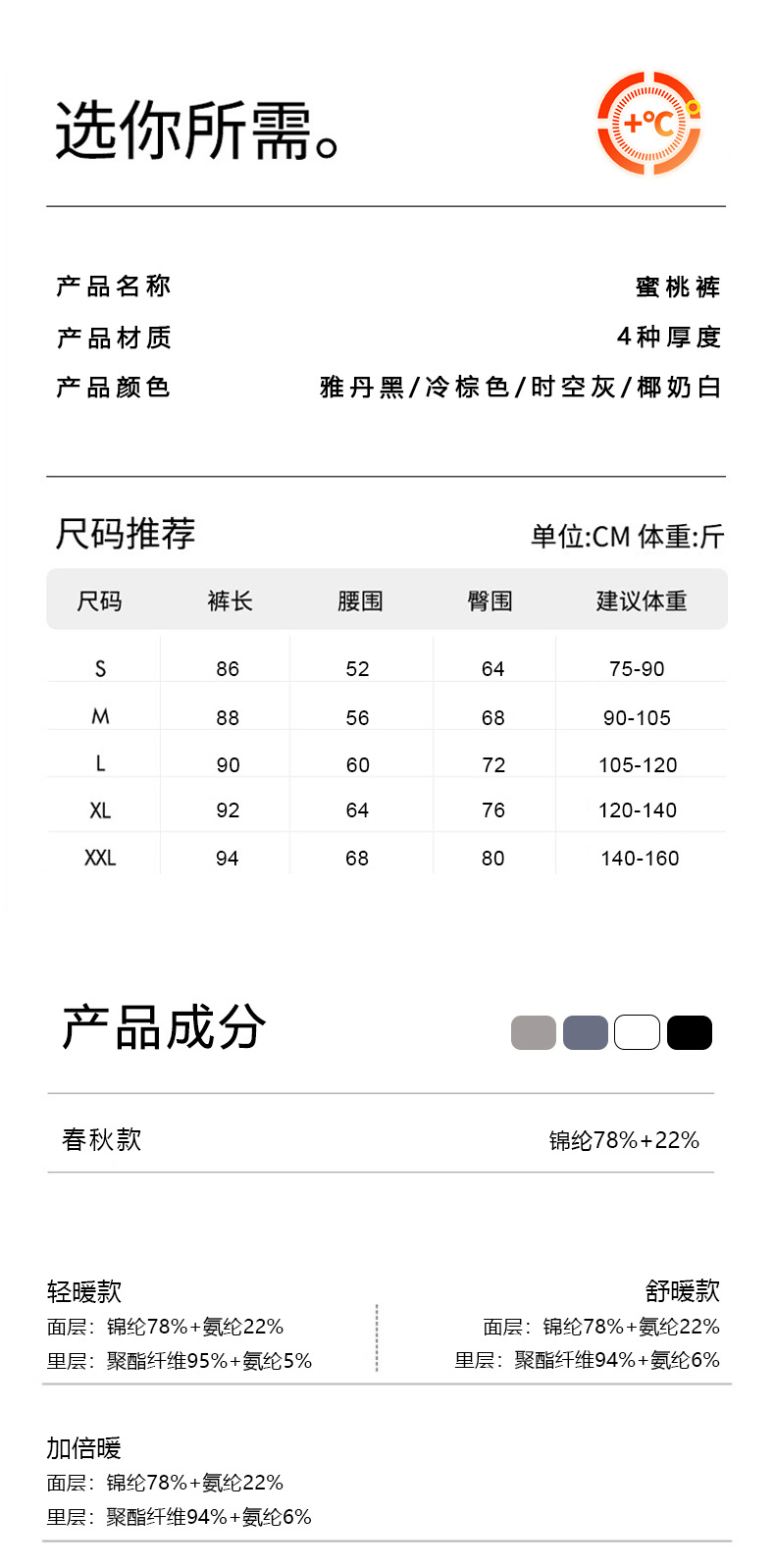 选你所需。

+℃

产品名称　蜜桃裤
产品材质　4种厚度
产品颜色　雅丹黑/冷棕色/时空灰/椰奶白

尺码推荐　单位:CM 体重:斤

| 尺码 | 裤长 | 腰围 | 臀围 | 建议体重 |
|---|---|---|---|---|
| S | 86 | 52 | 64 | 75-90 |
| M | 88 | 56 | 68 | 90-105 |
| L | 90 | 60 | 72 | 105-120 |
| XL | 92 | 64 | 76 | 120-140 |
| XXL | 94 | 68 | 80 | 140-160 |

产品成分

春秋款　锦纶78%+22%

轻暖款
面层：锦纶78%+氨纶22%
里层：聚酯纤维95%+氨纶5%

舒暖款
面层：锦纶78%+氨纶22%
里层：聚酯纤维94%+氨纶6%

加倍暖
面层：锦纶78%+氨纶22%
里层：聚酯纤维94%+氨纶6%